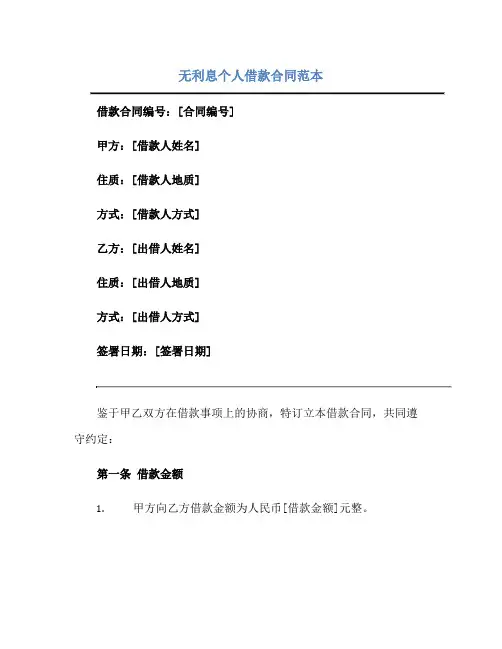 无利息个人借款合同范本

借款合同编号：[合同编号]

甲方：[借款人姓名]

住质：[借款人地质]

方式：[借款人方式]

乙方：[出借人姓名]

住质：[出借人地质]

方式：[出借人方式]

签署日期：[签署日期]

鉴于甲乙双方在借款事项上的协商，特订立本借款合同，共同遵守约定：

第一条 借款金额

1. 甲方向乙方借款金额为人民币[借款金额]元整。